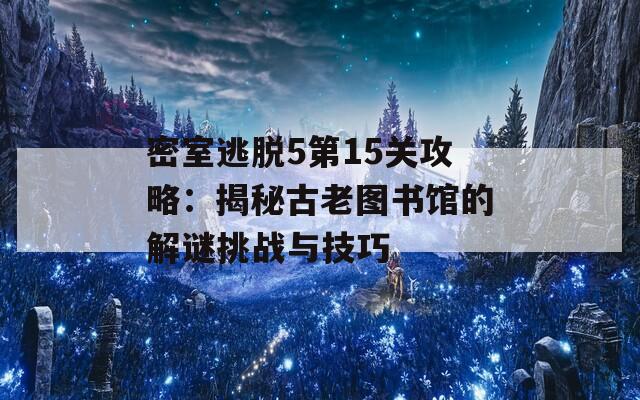 密室逃脱5第15关攻略：揭秘古老图书馆的解谜挑战与技巧